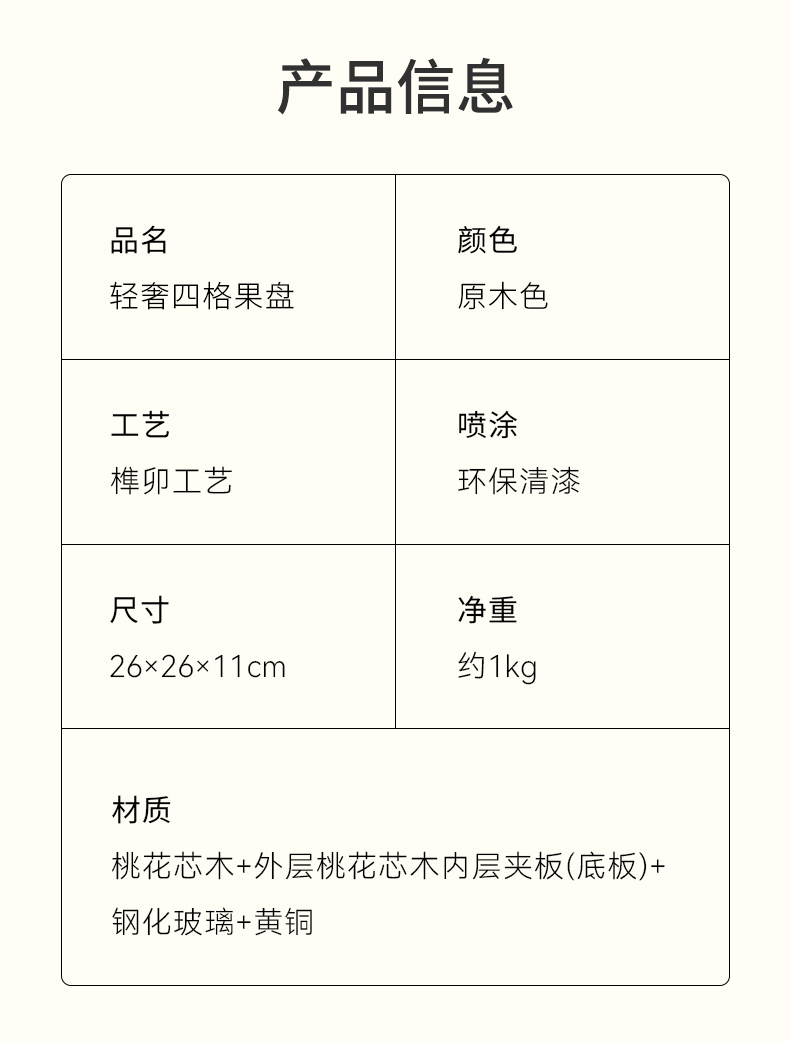 产品信息

品名
轻奢四格果盘

颜色
原木色

工艺
榫卯工艺

喷涂
环保清漆

尺寸
26×26×11cm

净重
约1kg

材质
桃花芯木+外层桃花芯木内层夹板(底板)+钢化玻璃+黄铜